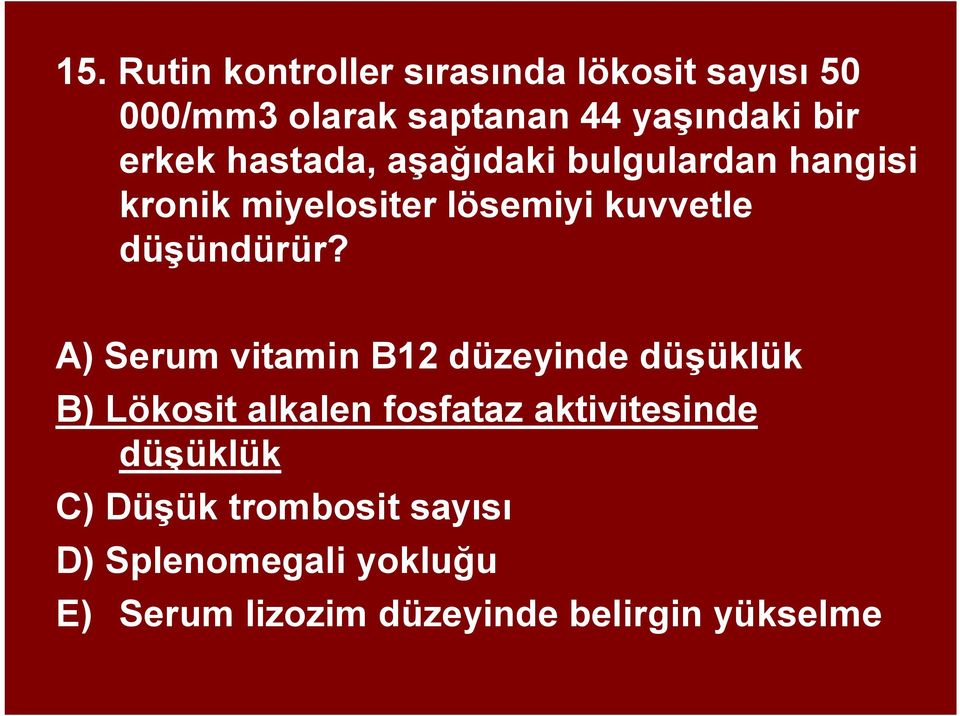 15. Rutin kontroller sırasında lökosit sayısı 50 000/mm3 olarak saptanan 44 yaşındaki bir erkek hastada, aşağıdaki bulgulardan hangisi kronik miyelositer lösemiyi kuvvetle düşündürür?

A) Serum vitamin B12 düzeyinde düşüklük

B) Lökosit alkalen fosfataz aktivitesinde düşüklük

C) Düşük trombosit sayısı

D) Splenomegali yokluğu

E) Serum lizozim düzeyinde belirgin yükselme